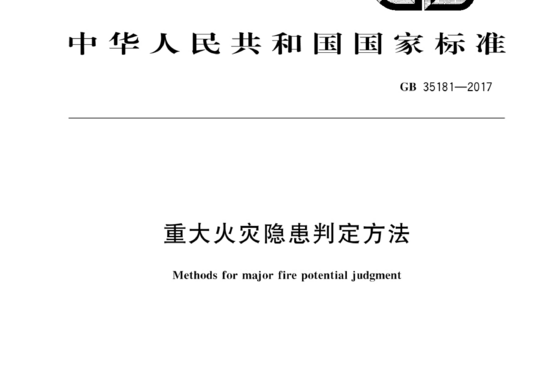 中华人民共和国国家标准

GB 35181—2017

重大火灾隐患判定方法

Methods for major fire potential judgment